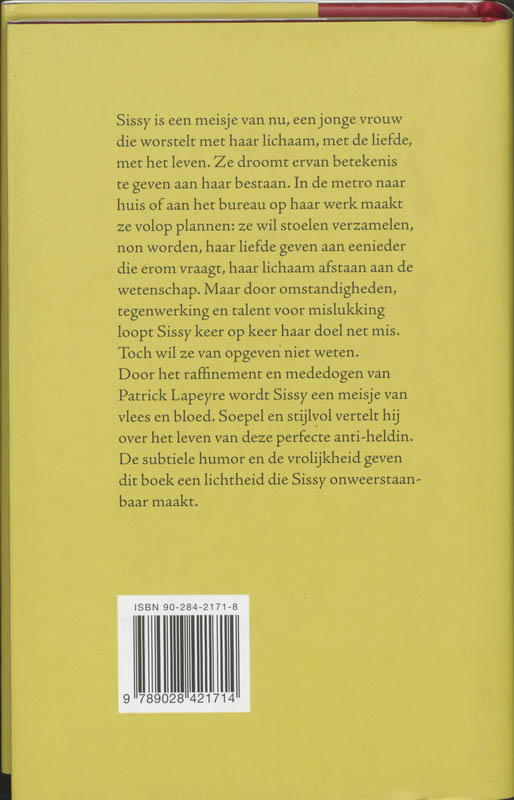 Sissy is een meisje van nu, een jonge vrouw die worstelt met haar lichaam, met de liefde, met het leven. Ze droomt ervan betekenis te geven aan haar bestaan. In de metro naar huis of aan het bureau op haar werk maakt ze volop plannen: ze wil stoelen verzamelen, non worden, haar liefde geven aan eenieder die erom vraagt, haar lichaam afstaan aan de wetenschap. Maar door omstandigheden, tegenwerking en talent voor mislukking loopt Sissy keer op keer haar doel net mis. Toch wil ze van opgeven niet weten.
Door het raffinement en mededogen van Patrick Lapeyre wordt Sissy een meisje van vlees en bloed. Soepel en stijlvol vertelt hij over het leven van deze perfecte anti-heldin. De subtiele humor en de vrolijkheid geven dit boek een lichtheid die Sissy onweerstaanbaar maakt.

ISBN 90-284-2171-8

9 789028 421714